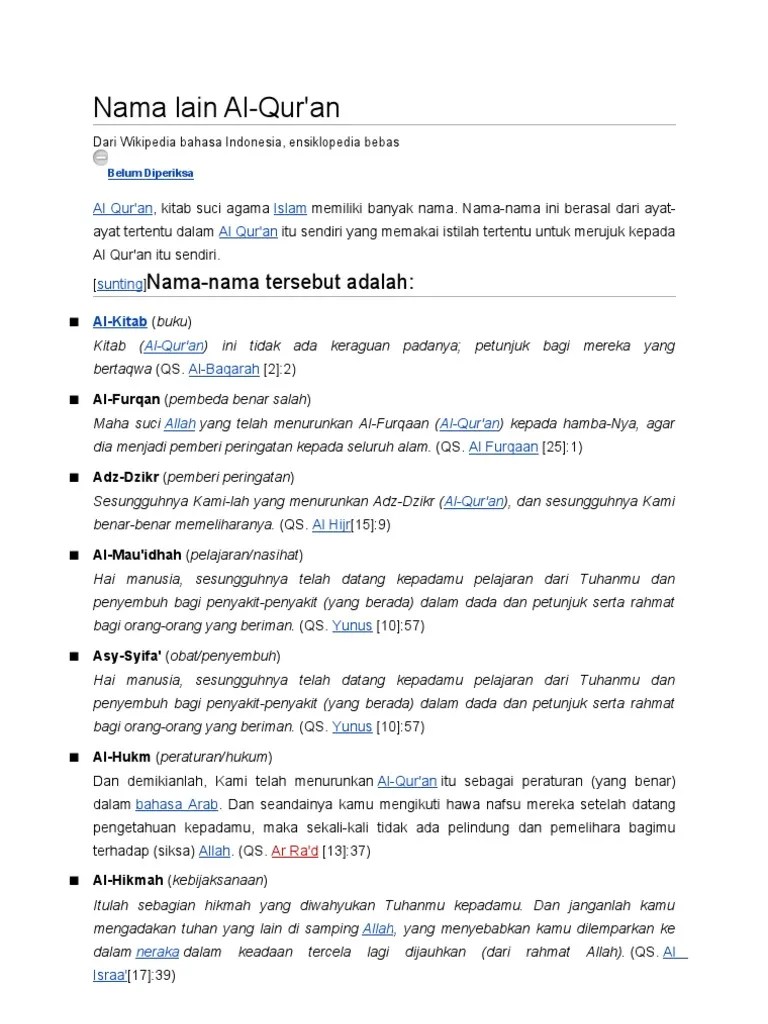 Nama lain Al-Qur'an

Dari Wikipedia bahasa Indonesia, ensiklopedia bebas

Belum Diperiksa

Al Qur'an, kitab suci agama Islam memiliki banyak nama. Nama-nama ini berasal dari ayat-ayat tertentu dalam Al Qur'an itu sendiri yang memakai istilah tertentu untuk merujuk kepada Al Qur'an itu sendiri.

[sunting]Nama-nama tersebut adalah:

■ Al-Kitab (buku)
Kitab (Al-Qur'an) ini tidak ada keraguan padanya; petunjuk bagi mereka yang bertaqwa (QS. Al-Baqarah [2]:2)

■ Al-Furqan (pembeda benar salah)
Maha suci Allah yang telah menurunkan Al-Furqaan (Al-Qur'an) kepada hamba-Nya, agar dia menjadi pemberi peringatan kepada seluruh alam. (QS. Al Furqaan [25]:1)

■ Adz-Dzikr (pemberi peringatan)
Sesungguhnya Kami-lah yang menurunkan Adz-Dzikr (Al-Qur'an), dan sesungguhnya Kami benar-benar memeliharanya. (QS. Al Hijr[15]:9)

■ Al-Mau'idhah (pelajaran/nasihat)
Hai manusia, sesungguhnya telah datang kepadamu pelajaran dari Tuhanmu dan penyembuh bagi penyakit-penyakit (yang berada) dalam dada dan petunjuk serta rahmat bagi orang-orang yang beriman. (QS. Yunus [10]:57)

■ Asy-Syifa' (obat/penyembuh)
Hai manusia, sesungguhnya telah datang kepadamu pelajaran dari Tuhanmu dan penyembuh bagi penyakit-penyakit (yang berada) dalam dada dan petunjuk serta rahmat bagi orang-orang yang beriman. (QS. Yunus [10]:57)

■ Al-Hukm (peraturan/hukum)
Dan demikianlah, Kami telah menurunkan Al-Qur'an itu sebagai peraturan (yang benar) dalam bahasa Arab. Dan seandainya kamu mengikuti hawa nafsu mereka setelah datang pengetahuan kepadamu, maka sekali-kali tidak ada pelindung dan pemelihara bagimu terhadap (siksa) Allah. (QS. Ar Ra'd [13]:37)

■ Al-Hikmah (kebijaksanaan)
Itulah sebagian hikmah yang diwahyukan Tuhanmu kepadamu. Dan janganlah kamu mengadakan tuhan yang lain di samping Allah, yang menyebabkan kamu dilemparkan ke dalam neraka dalam keadaan tercela lagi dijauhkan (dari rahmat Allah). (QS. Al Israa'[17]:39)